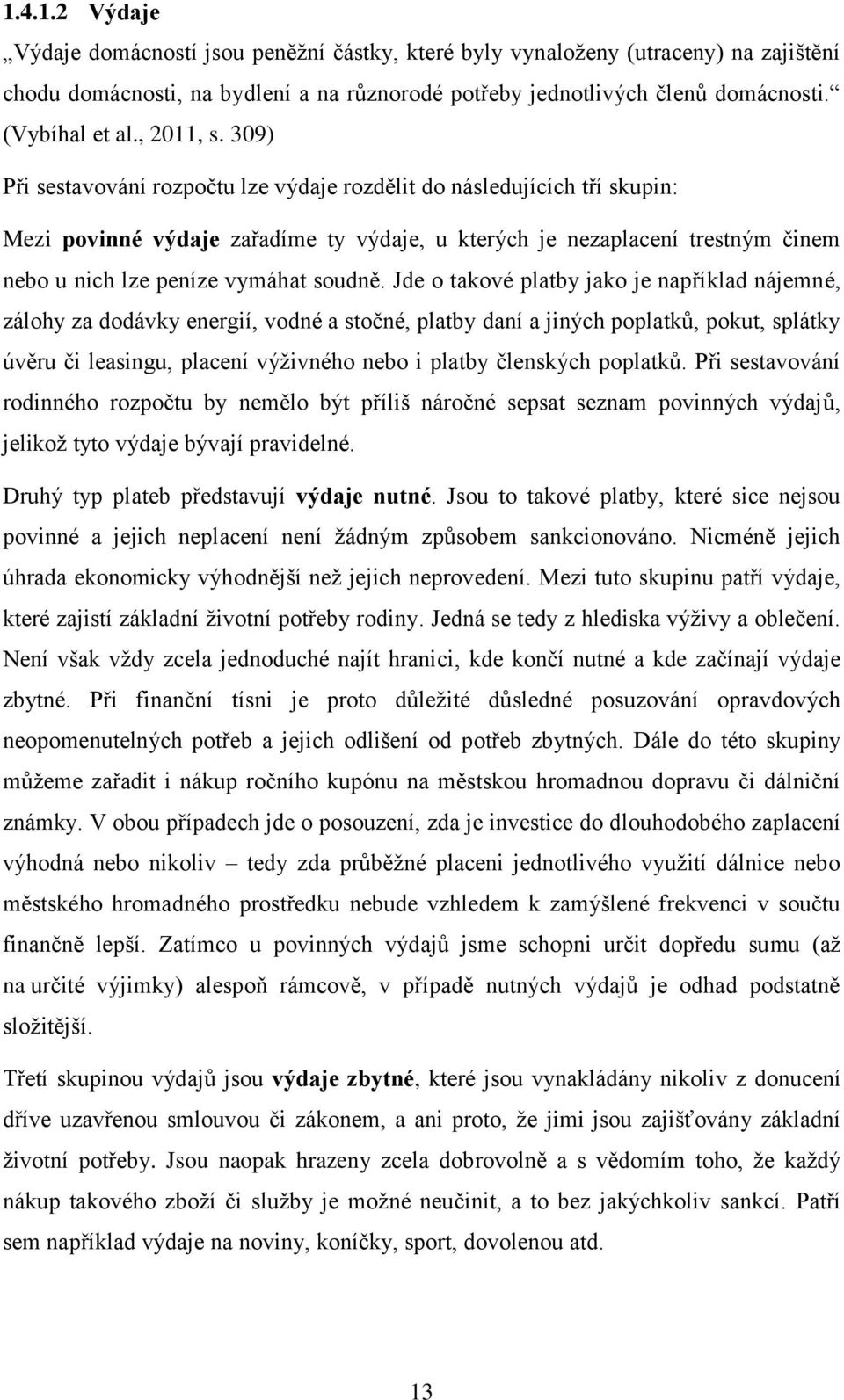 1.4.1.2 Výdaje

„Výdaje domácností jsou peněžní částky, které byly vynaloženy (utraceny) na zajištění chodu domácnosti, na bydlení a na různorodé potřeby jednotlivých členů domácnosti.“ (Vybíhal et al., 2011, s. 309)

Při sestavování rozpočtu lze výdaje rozdělit do následujících tří skupin:

Mezi povinné výdaje zařadíme ty výdaje, u kterých je nezaplacení trestným činem nebo u nich lze peníze vymáhat soudně. Jde o takové platby jako je například nájemné, zálohy za dodávky energií, vodné a stočné, platby daní a jiných poplatků, pokut, splátky úvěru či leasingu, placení výživného nebo i platby členských poplatků. Při sestavování rodinného rozpočtu by nemělo být příliš náročné sepsat seznam povinných výdajů, jelikož tyto výdaje bývají pravidelné.

Druhý typ plateb představují výdaje nutné. Jsou to takové platby, které sice nejsou povinné a jejich neplacení není žádným způsobem sankcionováno. Nicméně jejich úhrada ekonomicky výhodnější než jejich neprovedení. Mezi tuto skupinu patří výdaje, které zajistí základní životní potřeby rodiny. Jedná se tedy z hlediska výživy a oblečení. Není však vždy zcela jednoduché najít hranici, kde končí nutné a kde začínají výdaje zbytné. Při finanční tísni je proto důležité důsledné posuzování opravdových neopomenutelných potřeb a jejich odlišení od potřeb zbytných. Dále do této skupiny můžeme zařadit i nákup ročního kupónu na městskou hromadnou dopravu či dálniční známky. V obou případech jde o posouzení, zda je investice do dlouhodobého zaplacení výhodná nebo nikoliv – tedy zda průběžné placeni jednotlivého využití dálnice nebo městského hromadného prostředku nebude vzhledem k zamýšlené frekvenci v součtu finančně lepší. Zatímco u povinných výdajů jsme schopni určit dopředu sumu (až na určité výjimky) alespoň rámcově, v případě nutných výdajů je odhad podstatně složitější.

Třetí skupinou výdajů jsou výdaje zbytné, které jsou vynakládány nikoliv z donucení dříve uzavřenou smlouvou či zákonem, a ani proto, že jimi jsou zajišťovány základní životní potřeby. Jsou naopak hrazeny zcela dobrovolně a s vědomím toho, že každý nákup takového zboží či služby je možné neučinit, a to bez jakýchkoliv sankcí. Patří sem například výdaje na noviny, koníčky, sport, dovolenou atd.

13